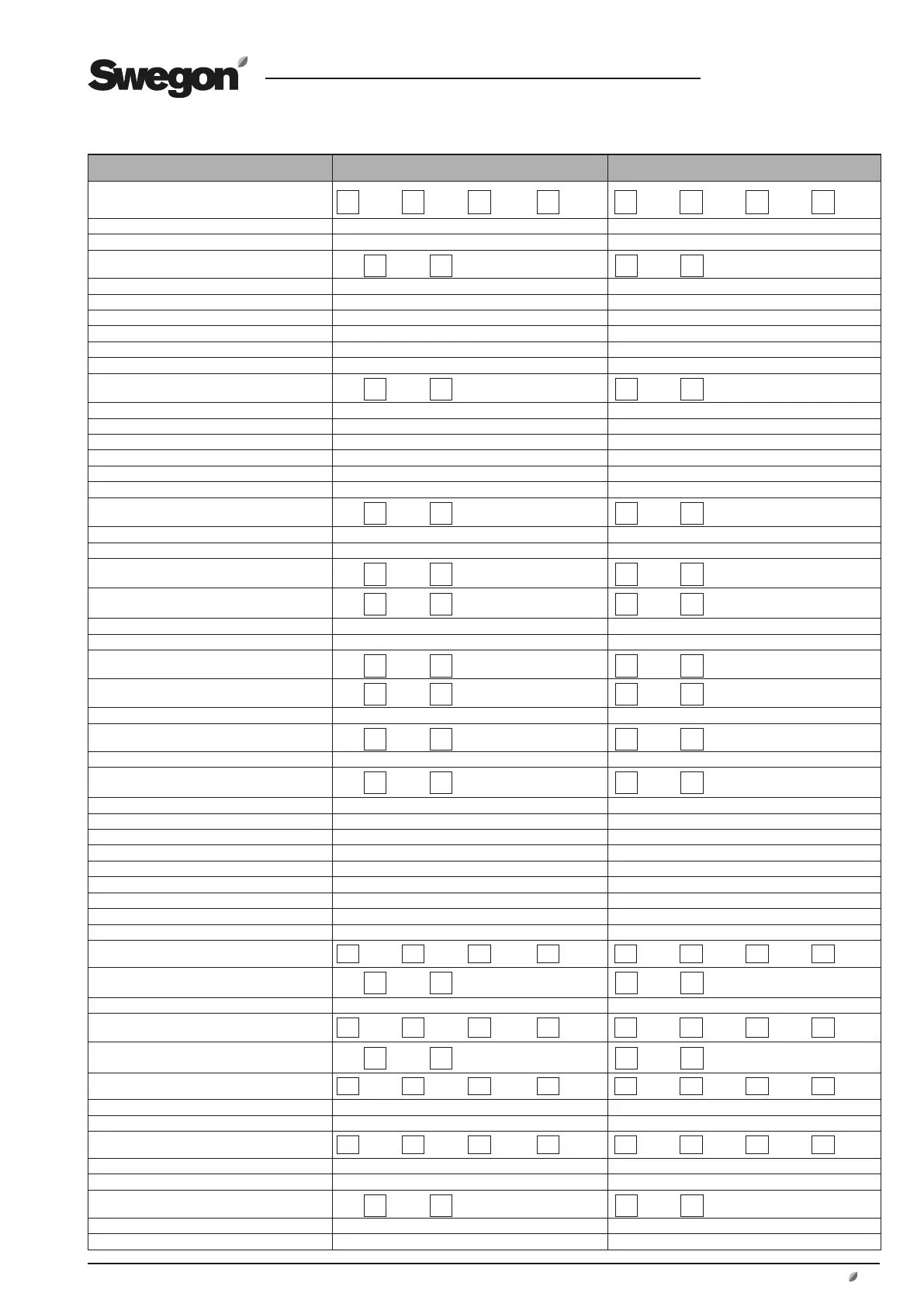 Swegon